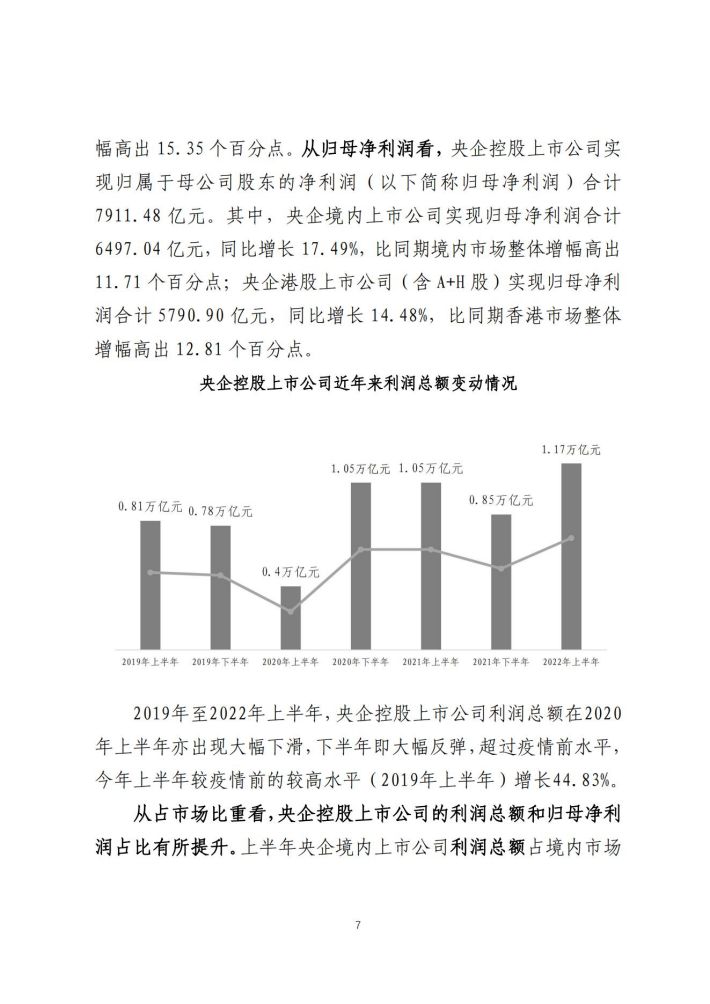 幅高出 15.35 个百分点。从归母净利润看，央企控股上市公司实现归属于母公司股东的净利润（以下简称归母净利润）合计 7911.48 亿元。其中，央企境内上市公司实现归母净利润合计 6497.04 亿元，同比增长 17.49%，比同期境内市场整体增幅高出 11.71 个百分点；央企港股上市公司（含 A+H 股）实现归母净利润合计 5790.90 亿元，同比增长 14.48%，比同期香港市场整体增幅高出 12.81 个百分点。

央企控股上市公司近年来利润总额变动情况

0.81万亿元
0.78万亿元
0.4万亿元
1.05万亿元
1.05万亿元
0.85万亿元
1.17万亿元

2019年上半年
2019年下半年
2020年上半年
2020年下半年
2021年上半年
2021年下半年
2022年上半年

2019年至2022年上半年，央企控股上市公司利润总额在2020年上半年亦出现大幅下滑，下半年即大幅反弹，超过疫情前水平，今年上半年较疫情前的较高水平（2019年上半年）增长44.83%。

从占市场比重看，央企控股上市公司的利润总额和归母净利润占比有所提升。上半年央企境内上市公司利润总额占境内市场

7